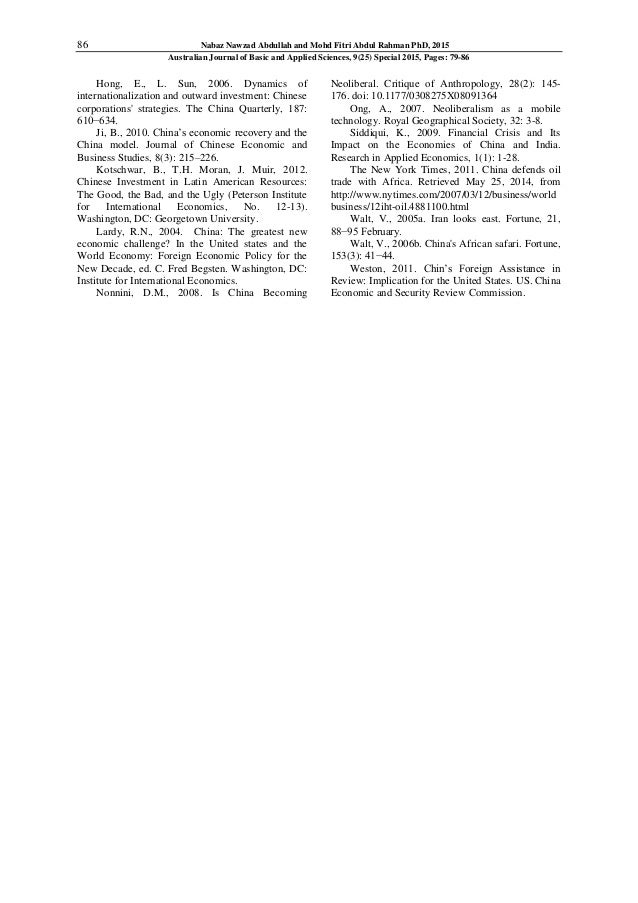 86 Nabaz Nawzad Abdullah and Mohd Fitri Abdul Rahman PhD, 2015
Australian Journal of Basic and Applied Sciences, 9(25) Special 2015, Pages: 79-86

Hong, E., L. Sun, 2006. Dynamics of internationalization and outward investment: Chinese corporations' strategies. The China Quarterly, 187: 610−634.

Ji, B., 2010. China's economic recovery and the China model. Journal of Chinese Economic and Business Studies, 8(3): 215–226.

Kotschwar, B., T.H. Moran, J. Muir, 2012. Chinese Investment in Latin American Resources: The Good, the Bad, and the Ugly (Peterson Institute for International Economics, No. 12-13). Washington, DC: Georgetown University.

Lardy, R.N., 2004. China: The greatest new economic challenge? In the United states and the World Economy: Foreign Economic Policy for the New Decade, ed. C. Fred Begsten. Washington, DC: Institute for International Economics.

Nonnini, D.M., 2008. Is China Becoming Neoliberal. Critique of Anthropology, 28(2): 145-176. doi: 10.1177/0308275X08091364

Ong, A., 2007. Neoliberalism as a mobile technology. Royal Geographical Society, 32: 3-8.

Siddiqui, K., 2009. Financial Crisis and Its Impact on the Economies of China and India. Research in Applied Economics, 1(1): 1-28.

The New York Times, 2011. China defends oil trade with Africa. Retrieved May 25, 2014, from http://www.nytimes.com/2007/03/12/business/world business/12iht-oil.4881100.html

Walt, V., 2005a. Iran looks east. Fortune, 21, 88−95 February.

Walt, V., 2006b. China's African safari. Fortune, 153(3): 41−44.

Weston, 2011. Chin's Foreign Assistance in Review: Implication for the United States. US. China Economic and Security Review Commission.